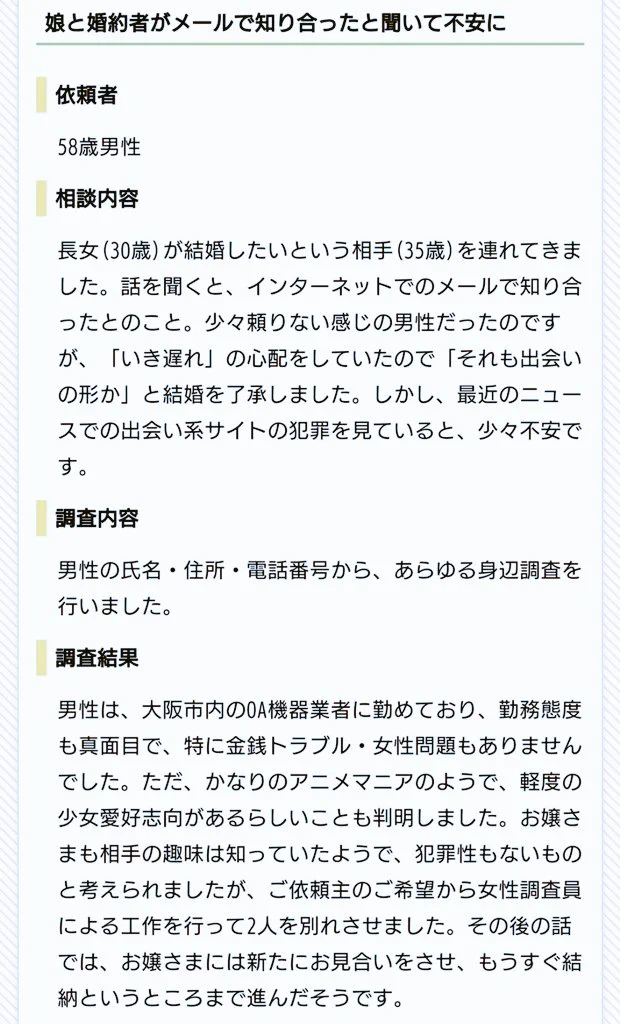 娘と婚約者がメールで知り合ったと聞いて不安に

依頼者

58歳男性

相談内容

長女(30歳)が結婚したいという相手(35歳)を連れてきました。話を聞くと、インターネットでのメールで知り合ったとのこと。少々頼りない感じの男性だったのですが、「いき遅れ」の心配をしていたので「それも出会いの形か」と結婚を了承しました。しかし、最近のニュースでの出会い系サイトの犯罪を見ていると、少々不安です。

調査内容

男性の氏名・住所・電話番号から、あらゆる身辺調査を行いました。

調査結果

男性は、大阪市内のOA機器業者に勤めており、勤務態度も真面目で、特に金銭トラブル・女性問題もありませんでした。ただ、かなりのアニメマニアのようで、軽度の少女愛好志向があるらしいことも判明しました。お嬢さまも相手の趣味は知っていたようで、犯罪性もないものと考えられましたが、ご依頼主のご希望から女性調査員による工作を行って2人を別れさせました。その後の話では、お嬢さまには新たにお見合いをさせ、もうすぐ結納というところまで進んだそうです。